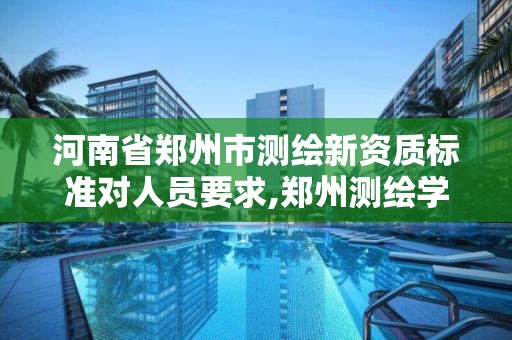 河南省郑州市测绘新资质标准对人员要求,郑州测绘学